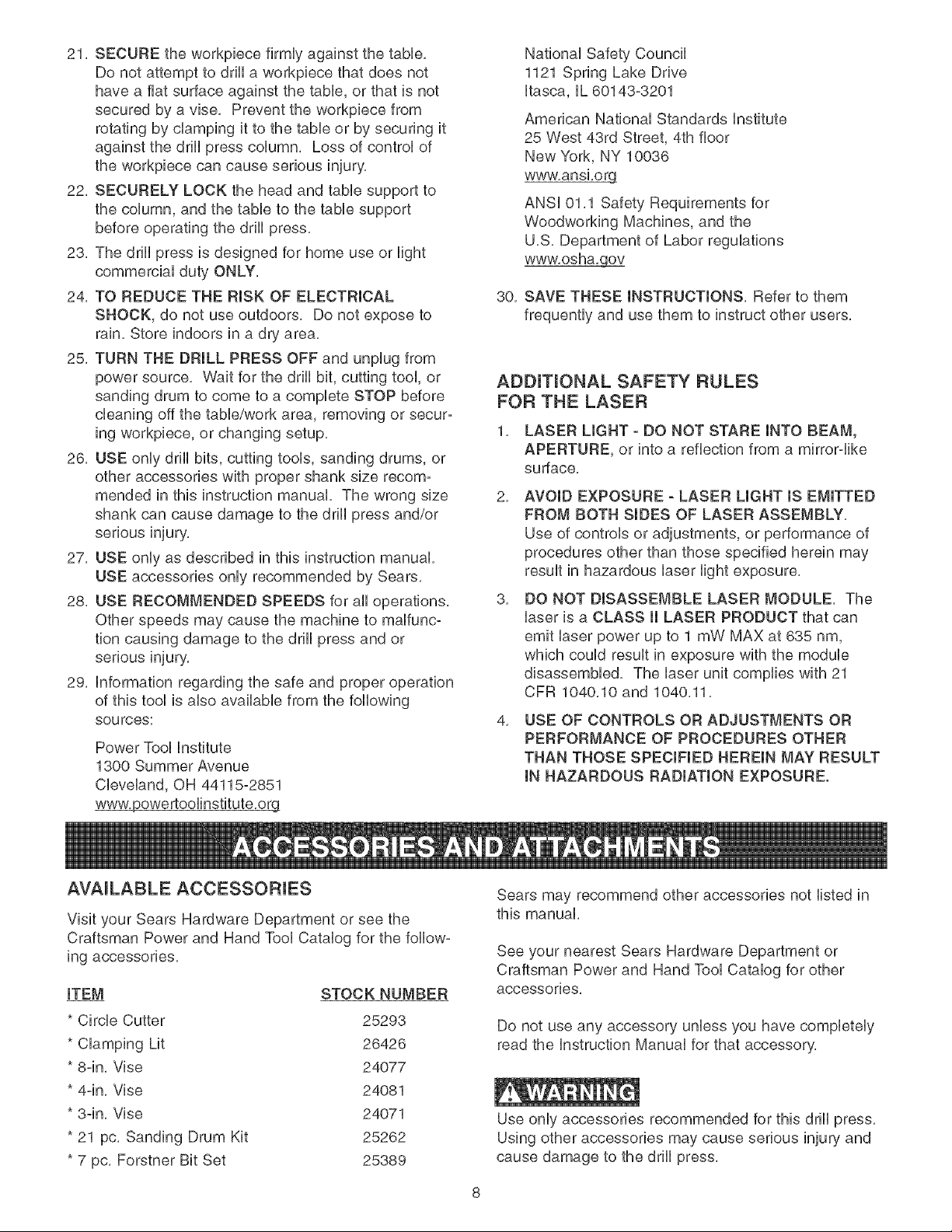 21. SECURE the workpiece firmly against the table. Do not attempt to drill a workpiece that does not have a flat surface against the table, or that is not secured by a vise. Prevent the workpiece from rotating by clamping it to the table or by securing it against the drill press column. Loss of control of the workpiece can cause serious injury.

22. SECURELY LOCK the head and table support to the column, and the table to the table support before operating the drill press.

23. The drill press is designed for home use or light commercial duty ONLY.

24. TO REDUCE THE RISK OF ELECTRICAL SHOCK, do not use outdoors. Do not expose to rain. Store indoors in a dry area.

25. TURN THE DRILL PRESS OFF and unplug from power source. Wait for the drill bit, cutting tool, or sanding drum to come to a complete STOP before cleaning off the table/work area, removing or securing workpiece, or changing setup.

26. USE only drill bits, cutting tools, sanding drums, or other accessories with proper shank size recommended in this instruction manual. The wrong size shank can cause damage to the drill press and/or serious injury.

27. USE only as described in this instruction manual. USE accessories only recommended by Sears.

28. USE RECOMMENDED SPEEDS for all operations. Other speeds may cause the machine to malfunction causing damage to the drill press and or serious injury.

29. Information regarding the safe and proper operation of this tool is also available from the following sources:

Power Tool Institute
1300 Summer Avenue
Cleveland, OH 44115-2851
www.powertoolinstitute.org

National Safety Council
1121 Spring Lake Drive
Itasca, IL 60143-3201

American National Standards Institute
25 West 43rd Street, 4th floor
New York, NY 10036
www.ansi.org

ANSI 01.1 Safety Requirements for Woodworking Machines, and the U.S. Department of Labor regulations
www.osha.gov

30. SAVE THESE INSTRUCTIONS. Refer to them frequently and use them to instruct other users.

ADDITIONAL SAFETY RULES FOR THE LASER

1. LASER LIGHT - DO NOT STARE INTO BEAM, APERTURE, or into a reflection from a mirror-like surface.

2. AVOID EXPOSURE - LASER LIGHT IS EMITTED FROM BOTH SIDES OF LASER ASSEMBLY. Use of controls or adjustments, or performance of procedures other than those specified herein may result in hazardous laser light exposure.

3. DO NOT DISASSEMBLE LASER MODULE. The laser is a CLASS II LASER PRODUCT that can emit laser power up to 1 mW MAX at 635 nm, which could result in exposure with the module disassembled. The laser unit complies with 21 CFR 1040.10 and 1040.11.

4. USE OF CONTROLS OR ADJUSTMENTS OR PERFORMANCE OF PROCEDURES OTHER THAN THOSE SPECIFIED HEREIN MAY RESULT IN HAZARDOUS RADIATION EXPOSURE.

ACCESSORIES AND ATTACHMENTS

AVAILABLE ACCESSORIES

Visit your Sears Hardware Department or see the Craftsman Power and Hand Tool Catalog for the following accessories.

| ITEM | STOCK NUMBER |
|---|---|
| * Circle Cutter | 25293 |
| * Clamping Lit | 26426 |
| * 8-in. Vise | 24077 |
| * 4-in. Vise | 24081 |
| * 3-in. Vise | 24071 |
| * 21 pc. Sanding Drum Kit | 25262 |
| * 7 pc. Forstner Bit Set | 25389 |

Sears may recommend other accessories not listed in this manual.

See your nearest Sears Hardware Department or Craftsman Power and Hand Tool Catalog for other accessories.

Do not use any accessory unless you have completely read the Instruction Manual for that accessory.

WARNING

Use only accessories recommended for this drill press. Using other accessories may cause serious injury and cause damage to the drill press.

8